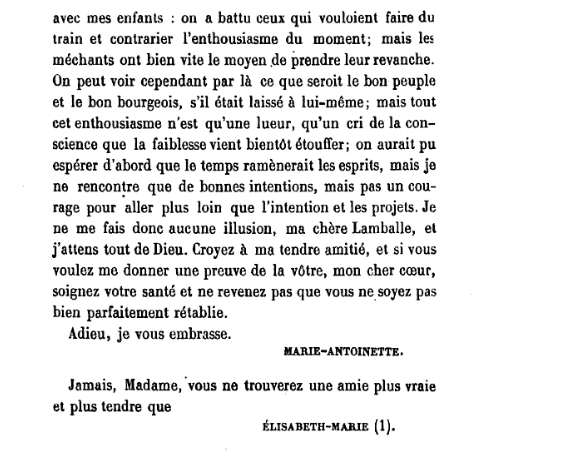 avec mes enfants : on a battu ceux qui vouloient faire du train et contrarier l'enthousiasme du moment; mais les méchants ont bien vite le moyen de prendre leur revanche. On peut voir cependant par là ce que seroit le bon peuple et le bon bourgeois, s'il était laissé à lui-même; mais tout cet enthousiasme n'est qu'une lueur, qu'un cri de la conscience que la faiblesse vient bientôt étouffer; on aurait pu espérer d'abord que le temps ramènerait les esprits, mais je ne rencontre que de bonnes intentions, mais pas un courage pour aller plus loin que l'intention et les projets. Je ne me fais donc aucune illusion, ma chère Lamballe, et j'attens tout de Dieu. Croyez à ma tendre amitié, et si vous voulez me donner une preuve de la vôtre, mon cher cœur, soignez votre santé et ne revenez pas que vous ne soyez pas bien parfaitement rétablie.

Adieu, je vous embrasse.

MARIE-ANTOINETTE.

Jamais, Madame, vous ne trouverez une amie plus vraie et plus tendre que

ÉLISABETH-MARIE (1).